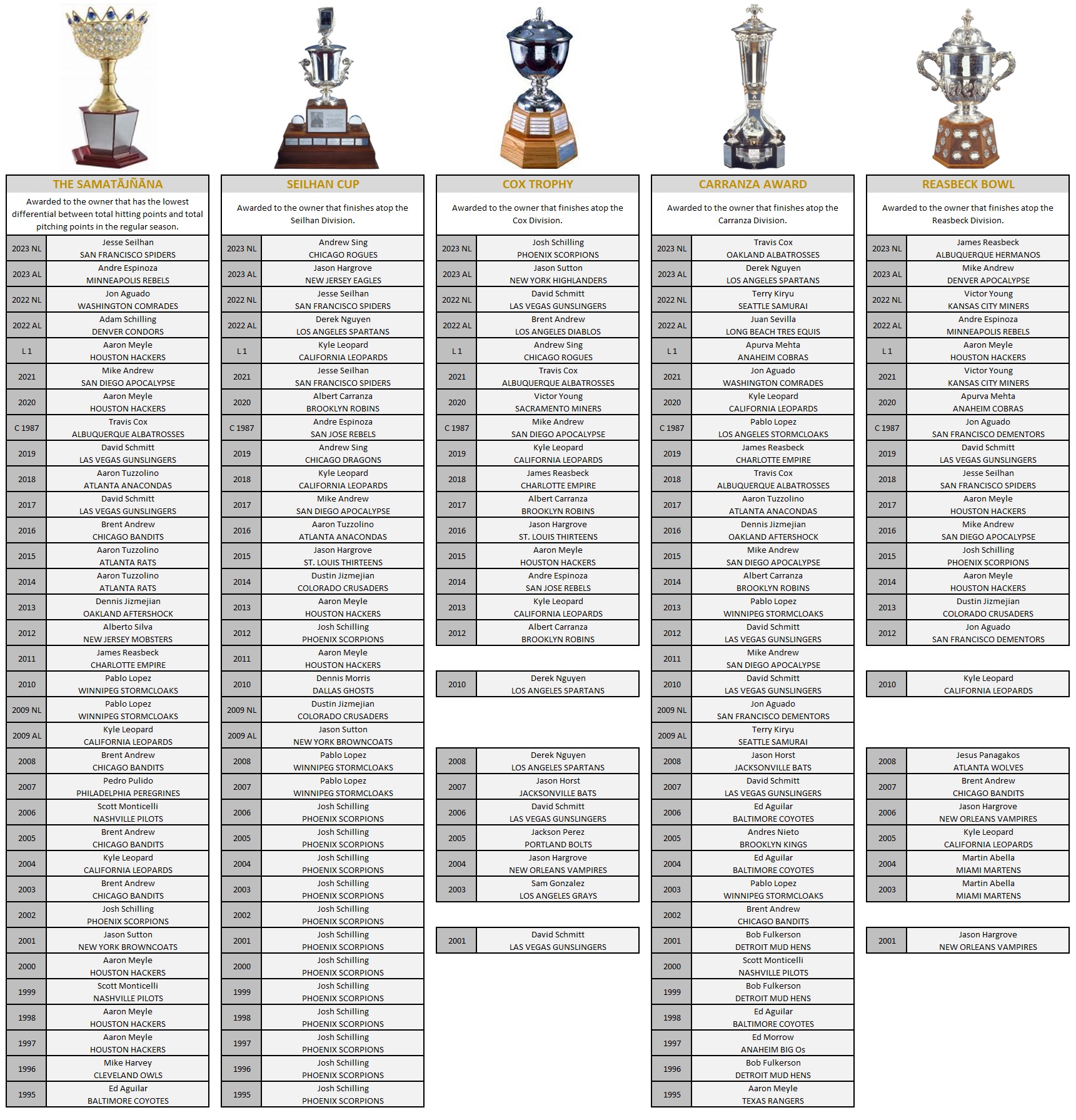 THE SAMATĀJÑĀNA

Awarded to the owner that has the lowest differential between total hitting points and total pitching points in the regular season.

| | |
|---|---|
| 2023 NL | Jesse Seilhan SAN FRANCISCO SPIDERS |
| 2023 AL | Andre Espinoza MINNEAPOLIS REBELS |
| 2022 NL | Jon Aguado WASHINGTON COMRADES |
| 2022 AL | Adam Schilling DENVER CONDORS |
| L 1 | Aaron Meyle HOUSTON HACKERS |
| 2021 | Mike Andrew SAN DIEGO APOCALYPSE |
| 2020 | Aaron Meyle HOUSTON HACKERS |
| C 1987 | Travis Cox ALBUQUERQUE ALBATROSSES |
| 2019 | David Schmitt LAS VEGAS GUNSLINGERS |
| 2018 | Aaron Tuzzolino ATLANTA ANACONDAS |
| 2017 | David Schmitt LAS VEGAS GUNSLINGERS |
| 2016 | Brent Andrew CHICAGO BANDITS |
| 2015 | Aaron Tuzzolino ATLANTA RATS |
| 2014 | Aaron Tuzzolino ATLANTA RATS |
| 2013 | Dennis Jizmejian OAKLAND AFTERSHOCK |
| 2012 | Alberto Silva NEW JERSEY MOBSTERS |
| 2011 | James Reasbeck CHARLOTTE EMPIRE |
| 2010 | Pablo Lopez WINNIPEG STORMCLOAKS |
| 2009 NL | Pablo Lopez WINNIPEG STORMCLOAKS |
| 2009 AL | Kyle Leopard CALIFORNIA LEOPARDS |
| 2008 | Brent Andrew CHICAGO BANDITS |
| 2007 | Pedro Pulido PHILADELPHIA PEREGRINES |
| 2006 | Scott Monticelli NASHVILLE PILOTS |
| 2005 | Brent Andrew CHICAGO BANDITS |
| 2004 | Kyle Leopard CALIFORNIA LEOPARDS |
| 2003 | Brent Andrew CHICAGO BANDITS |
| 2002 | Josh Schilling PHOENIX SCORPIONS |
| 2001 | Jason Sutton NEW YORK BROWNCOATS |
| 2000 | Aaron Meyle HOUSTON HACKERS |
| 1999 | Scott Monticelli NASHVILLE PILOTS |
| 1998 | Aaron Meyle HOUSTON HACKERS |
| 1997 | Aaron Meyle HOUSTON HACKERS |
| 1996 | Mike Harvey CLEVELAND OWLS |
| 1995 | Ed Aguilar BALTIMORE COYOTES |

SEILHAN CUP

Awarded to the owner that finishes atop the Seilhan Division.

| | |
|---|---|
| 2023 NL | Andrew Sing CHICAGO ROGUES |
| 2023 AL | Jason Hargrove NEW JERSEY EAGLES |
| 2022 NL | Jesse Seilhan SAN FRANCISCO SPIDERS |
| 2022 AL | Derek Nguyen LOS ANGELES SPARTANS |
| L 1 | Kyle Leopard CALIFORNIA LEOPARDS |
| 2021 | Jesse Seilhan SAN FRANCISCO SPIDERS |
| 2020 | Albert Carranza BROOKLYN ROBINS |
| C 1987 | Andre Espinoza SAN JOSE REBELS |
| 2019 | Andrew Sing CHICAGO DRAGONS |
| 2018 | Kyle Leopard CALIFORNIA LEOPARDS |
| 2017 | Mike Andrew SAN DIEGO APOCALYPSE |
| 2016 | Aaron Tuzzolino ATLANTA ANACONDAS |
| 2015 | Jason Hargrove ST. LOUIS THIRTEENS |
| 2014 | Dustin Jizmejian COLORADO CRUSADERS |
| 2013 | Aaron Meyle HOUSTON HACKERS |
| 2012 | Josh Schilling PHOENIX SCORPIONS |
| 2011 | Aaron Meyle HOUSTON HACKERS |
| 2010 | Dennis Morris DALLAS GHOSTS |
| 2009 NL | Dustin Jizmejian COLORADO CRUSADERS |
| 2009 AL | Jason Sutton NEW YORK BROWNCOATS |
| 2008 | Pablo Lopez WINNIPEG STORMCLOAKS |
| 2007 | Pablo Lopez WINNIPEG STORMCLOAKS |
| 2006 | Josh Schilling PHOENIX SCORPIONS |
| 2005 | Josh Schilling PHOENIX SCORPIONS |
| 2004 | Josh Schilling PHOENIX SCORPIONS |
| 2003 | Josh Schilling PHOENIX SCORPIONS |
| 2002 | Josh Schilling PHOENIX SCORPIONS |
| 2001 | Josh Schilling PHOENIX SCORPIONS |
| 2000 | Josh Schilling PHOENIX SCORPIONS |
| 1999 | Josh Schilling PHOENIX SCORPIONS |
| 1998 | Josh Schilling PHOENIX SCORPIONS |
| 1997 | Josh Schilling PHOENIX SCORPIONS |
| 1996 | Josh Schilling PHOENIX SCORPIONS |
| 1995 | Josh Schilling PHOENIX SCORPIONS |

COX TROPHY

Awarded to the owner that finishes atop the Cox Division.

| | |
|---|---|
| 2023 NL | Josh Schilling PHOENIX SCORPIONS |
| 2023 AL | Jason Sutton NEW YORK HIGHLANDERS |
| 2022 NL | David Schmitt LAS VEGAS GUNSLINGERS |
| 2022 AL | Brent Andrew LOS ANGELES DIABLOS |
| L 1 | Andrew Sing CHICAGO ROGUES |
| 2021 | Travis Cox ALBUQUERQUE ALBATROSSES |
| 2020 | Victor Young SACRAMENTO MINERS |
| C 1987 | Mike Andrew SAN DIEGO APOCALYPSE |
| 2019 | Kyle Leopard CALIFORNIA LEOPARDS |
| 2018 | James Reasbeck CHARLOTTE EMPIRE |
| 2017 | Albert Carranza BROOKLYN ROBINS |
| 2016 | Jason Hargrove ST. LOUIS THIRTEENS |
| 2015 | Aaron Meyle HOUSTON HACKERS |
| 2014 | Andre Espinoza SAN JOSE REBELS |
| 2013 | Kyle Leopard CALIFORNIA LEOPARDS |
| 2012 | Albert Carranza BROOKLYN ROBINS |
| 2010 | Derek Nguyen LOS ANGELES SPARTANS |
| 2008 | Derek Nguyen LOS ANGELES SPARTANS |
| 2007 | Jason Horst JACKSONVILLE BATS |
| 2006 | David Schmitt LAS VEGAS GUNSLINGERS |
| 2005 | Jackson Perez PORTLAND BOLTS |
| 2004 | Jason Hargrove NEW ORLEANS VAMPIRES |
| 2003 | Sam Gonzalez LOS ANGELES GRAYS |
| 2001 | David Schmitt LAS VEGAS GUNSLINGERS |

CARRANZA AWARD

Awarded to the owner that finishes atop the Carranza Division.

| | |
|---|---|
| 2023 NL | Travis Cox OAKLAND ALBATROSSES |
| 2023 AL | Derek Nguyen LOS ANGELES SPARTANS |
| 2022 NL | Terry Kiryu SEATTLE SAMURAI |
| 2022 AL | Juan Sevilla LONG BEACH TRES EQUIS |
| L 1 | Apurva Mehta ANAHEIM COBRAS |
| 2021 | Jon Aguado WASHINGTON COMRADES |
| 2020 | Kyle Leopard CALIFORNIA LEOPARDS |
| C 1987 | Pablo Lopez LOS ANGELES STORMCLOAKS |
| 2019 | James Reasbeck CHARLOTTE EMPIRE |
| 2018 | Travis Cox ALBUQUERQUE ALBATROSSES |
| 2017 | Aaron Tuzzolino ATLANTA ANACONDAS |
| 2016 | Dennis Jizmejian OAKLAND AFTERSHOCK |
| 2015 | Mike Andrew SAN DIEGO APOCALYPSE |
| 2014 | Albert Carranza BROOKLYN ROBINS |
| 2013 | Pablo Lopez WINNIPEG STORMCLOAKS |
| 2012 | David Schmitt LAS VEGAS GUNSLINGERS |
| 2011 | Mike Andrew SAN DIEGO APOCALYPSE |
| 2010 | David Schmitt LAS VEGAS GUNSLINGERS |
| 2009 NL | Jon Aguado SAN FRANCISCO DEMENTORS |
| 2009 AL | Terry Kiryu SEATTLE SAMURAI |
| 2008 | Jason Horst JACKSONVILLE BATS |
| 2007 | David Schmitt LAS VEGAS GUNSLINGERS |
| 2006 | Ed Aguilar BALTIMORE COYOTES |
| 2005 | Andres Nieto BROOKLYN KINGS |
| 2004 | Ed Aguilar BALTIMORE COYOTES |
| 2003 | Pablo Lopez WINNIPEG STORMCLOAKS |
| 2002 | Brent Andrew CHICAGO BANDITS |
| 2001 | Bob Fulkerson DETROIT MUD HENS |
| 2000 | Scott Monticelli NASHVILLE PILOTS |
| 1999 | Bob Fulkerson DETROIT MUD HENS |
| 1998 | Ed Aguilar BALTIMORE COYOTES |
| 1997 | Ed Morrow ANAHEIM BIG Os |
| 1996 | Bob Fulkerson DETROIT MUD HENS |
| 1995 | Aaron Meyle TEXAS RANGERS |

REASBECK BOWL

Awarded to the owner that finishes atop the Reasbeck Division.

| | |
|---|---|
| 2023 NL | James Reasbeck ALBUQUERQUE HERMANOS |
| 2023 AL | Mike Andrew DENVER APOCALYPSE |
| 2022 NL | Victor Young KANSAS CITY MINERS |
| 2022 AL | Andre Espinoza MINNEAPOLIS REBELS |
| L 1 | Aaron Meyle HOUSTON HACKERS |
| 2021 | Victor Young KANSAS CITY MINERS |
| 2020 | Apurva Mehta ANAHEIM COBRAS |
| C 1987 | Jon Aguado SAN FRANCISCO DEMENTORS |
| 2019 | David Schmitt LAS VEGAS GUNSLINGERS |
| 2018 | Jesse Seilhan SAN FRANCISCO SPIDERS |
| 2017 | Aaron Meyle HOUSTON HACKERS |
| 2016 | Mike Andrew SAN DIEGO APOCALYPSE |
| 2015 | Josh Schilling PHOENIX SCORPIONS |
| 2014 | Aaron Meyle HOUSTON HACKERS |
| 2013 | Dustin Jizmejian COLORADO CRUSADERS |
| 2012 | Jon Aguado SAN FRANCISCO DEMENTORS |
| 2010 | Kyle Leopard CALIFORNIA LEOPARDS |
| 2008 | Jesus Panagakos ATLANTA WOLVES |
| 2007 | Brent Andrew CHICAGO BANDITS |
| 2006 | Jason Hargrove NEW ORLEANS VAMPIRES |
| 2005 | Kyle Leopard CALIFORNIA LEOPARDS |
| 2004 | Martin Abella MIAMI MARTENS |
| 2003 | Martin Abella MIAMI MARTENS |
| 2001 | Jason Hargrove NEW ORLEANS VAMPIRES |